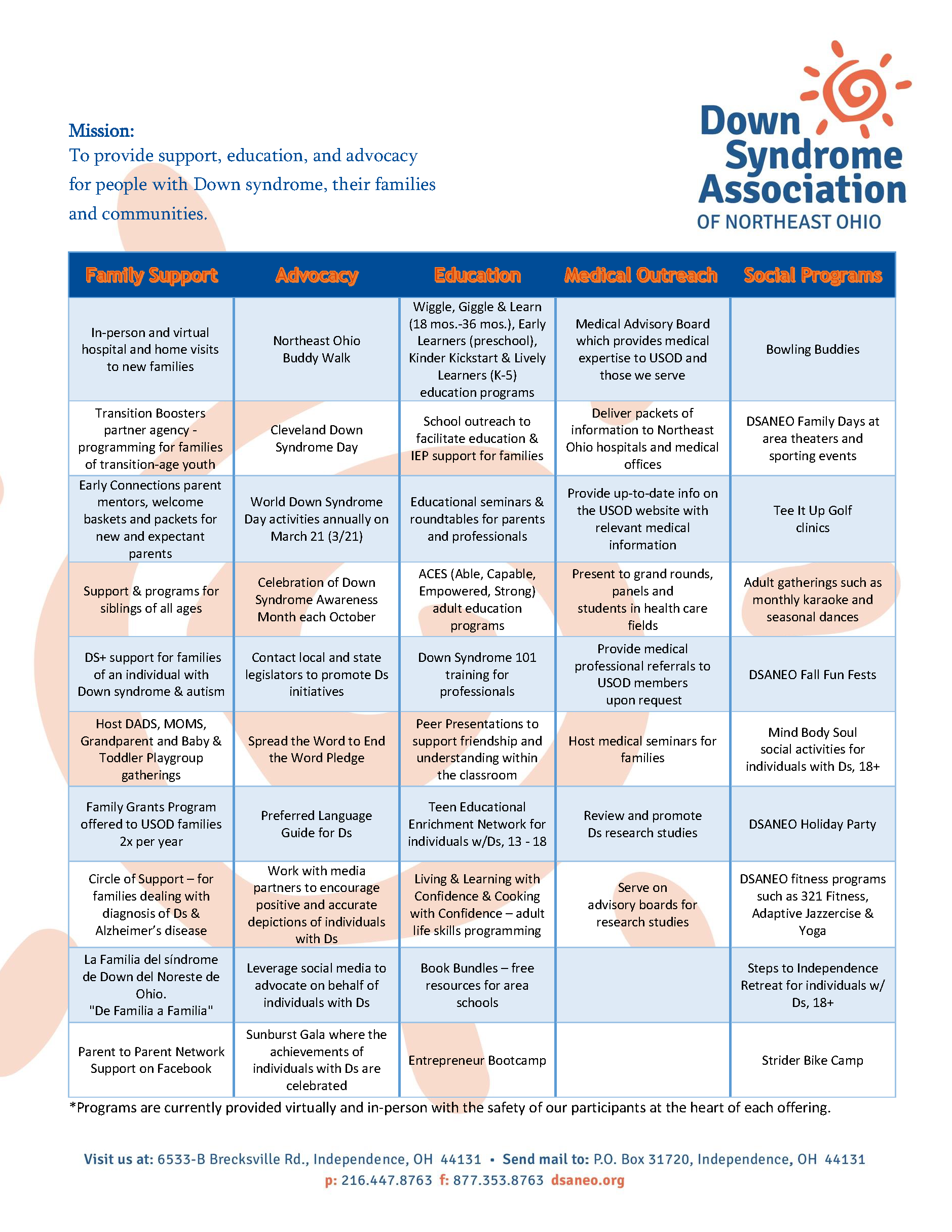 Mission:
To provide support, education, and advocacy for people with Down syndrome, their families and communities.

Down Syndrome Association OF NORTHEAST OHIO

| Family Support | Advocacy | Education | Medical Outreach | Social Programs |
|---|---|---|---|---|
| In-person and virtual hospital and home visits to new families | Northeast Ohio Buddy Walk | Wiggle, Giggle & Learn (18 mos.-36 mos.), Early Learners (preschool), Kinder Kickstart & Lively Learners (K-5) education programs | Medical Advisory Board which provides medical expertise to USOD and those we serve | Bowling Buddies |
| Transition Boosters partner agency - programming for families of transition-age youth | Cleveland Down Syndrome Day | School outreach to facilitate education & IEP support for families | Deliver packets of information to Northeast Ohio hospitals and medical offices | DSANEO Family Days at area theaters and sporting events |
| Early Connections parent mentors, welcome baskets and packets for new and expectant parents | World Down Syndrome Day activities annually on March 21 (3/21) | Educational seminars & roundtables for parents and professionals | Provide up-to-date info on the USOD website with relevant medical information | Tee It Up Golf clinics |
| Support & programs for siblings of all ages | Celebration of Down Syndrome Awareness Month each October | ACES (Able, Capable, Empowered, Strong) adult education programs | Present to grand rounds, panels and students in health care fields | Adult gatherings such as monthly karaoke and seasonal dances |
| DS+ support for families of an individual with Down syndrome & autism | Contact local and state legislators to promote Ds initiatives | Down Syndrome 101 training for professionals | Provide medical professional referrals to USOD members upon request | DSANEO Fall Fun Fests |
| Host DADS, MOMS, Grandparent and Baby & Toddler Playgroup gatherings | Spread the Word to End the Word Pledge | Peer Presentations to support friendship and understanding within the classroom | Host medical seminars for families | Mind Body Soul social activities for individuals with Ds, 18+ |
| Family Grants Program offered to USOD families 2x per year | Preferred Language Guide for Ds | Teen Educational Enrichment Network for individuals w/Ds, 13 - 18 | Review and promote Ds research studies | DSANEO Holiday Party |
| Circle of Support – for families dealing with diagnosis of Ds & Alzheimer's disease | Work with media partners to encourage positive and accurate depictions of individuals with Ds | Living & Learning with Confidence & Cooking with Confidence – adult life skills programming | Serve on advisory boards for research studies | DSANEO fitness programs such as 321 Fitness, Adaptive Jazzercise & Yoga |
| La Familia del síndrome de Down del Noreste de Ohio. "De Familia a Familia" | Leverage social media to advocate on behalf of individuals with Ds | Book Bundles – free resources for area schools | | Steps to Independence Retreat for individuals w/ Ds, 18+ |
| Parent to Parent Network Support on Facebook | Sunburst Gala where the achievements of individuals with Ds are celebrated | Entrepreneur Bootcamp | | Strider Bike Camp |

*Programs are currently provided virtually and in-person with the safety of our participants at the heart of each offering.

Visit us at: 6533-B Brecksville Rd., Independence, OH 44131 • Send mail to: P.O. Box 31720, Independence, OH 44131
p: 216.447.8763 f: 877.353.8763 dsaneo.org